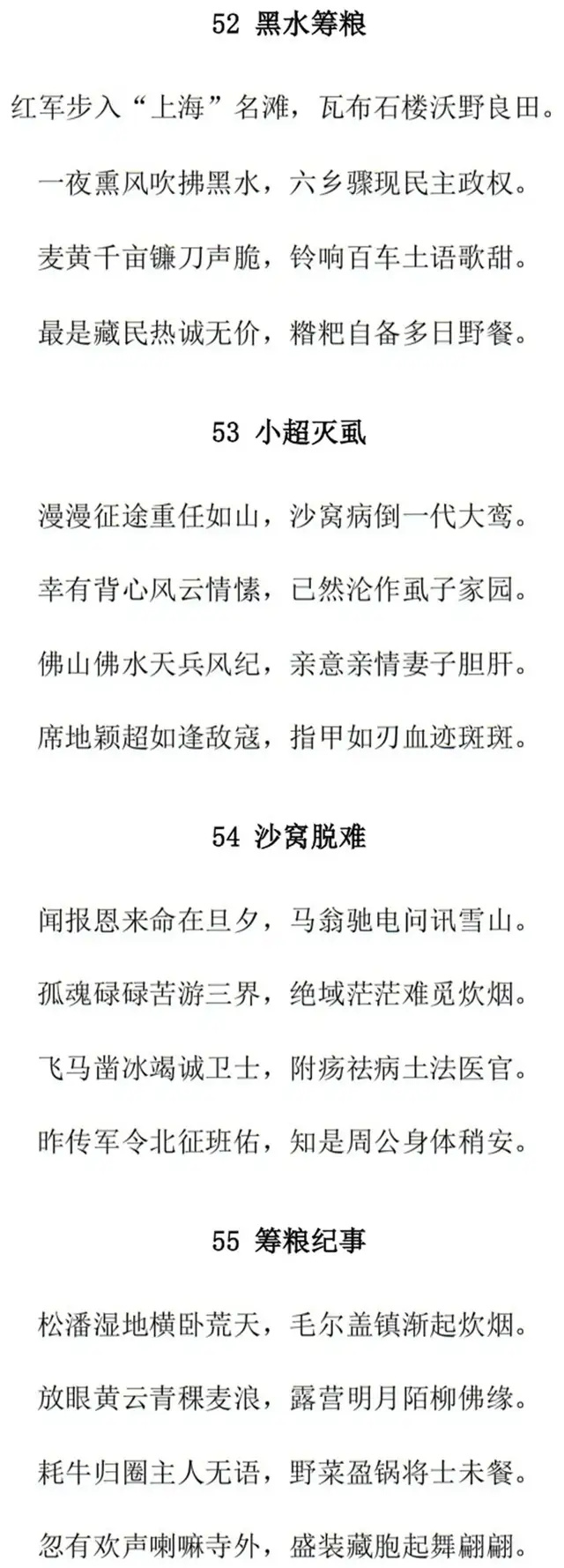 52 黑水筹粮

红军步入“上海”名滩，瓦布石楼沃野良田。

一夜熏风吹拂黑水，六乡骤现民主政权。

麦黄千亩镰刀声脆，铃响百车土语歌甜。

最是藏民热诚无价，糌粑自备多日野餐。

53 小超灭虱

漫漫征途重任如山，沙窝病倒一代大鸾。

幸有背心风云情愫，已然沦作虱子家园。

佛山佛水天兵风纪，亲意亲情妻子胆肝。

席地颖超如逢敌寇，指甲如刃血迹斑斑。

54 沙窝脱难

闻报恩来命在旦夕，马翁驰电问讯雪山。

孤魂碌碌苦游三界，绝域茫茫难觅炊烟。

飞马凿冰竭诚卫士，附疡祛病土法医官。

昨传军令北征班佑，知是周公身体稍安。

55 筹粮纪事

松潘湿地横卧荒天，毛尔盖镇渐起炊烟。

放眼黄云青稞麦浪，露营明月陌柳佛缘。

耗牛归圈主人无语，野菜盈锅将士未餐。

忽有欢声喇嘛寺外，盛装藏胞起舞翩翩。